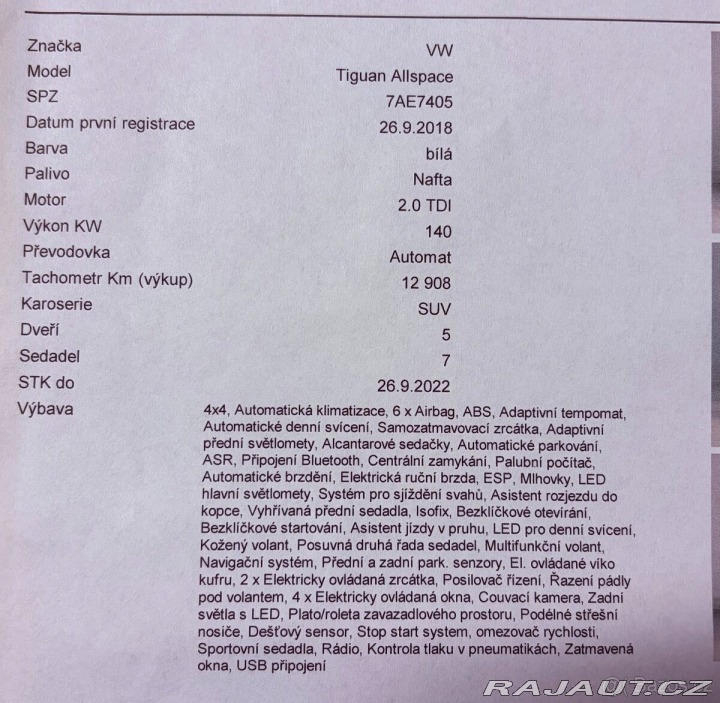 | | |
|---|---|
| Značka | VW |
| Model | Tiguan Allspace |
| SPZ | 7AE7405 |
| Datum první registrace | 26.9.2018 |
| Barva | bílá |
| Palivo | Nafta |
| Motor | 2.0 TDI |
| Výkon KW | 140 |
| Převodovka | Automat |
| Tachometr Km (výkup) | 12 908 |
| Karoserie | SUV |
| Dveří | 5 |
| Sedadel | 7 |
| STK do | 26.9.2022 |
| Výbava | 4x4, Automatická klimatizace, 6 x Airbag, ABS, Adaptivní tempomat, Automatické denní svícení, Samozatmavovací zrcátka, Adaptivní přední světlomety, Alcantarové sedačky, Automatické parkování, ASR, Připojení Bluetooth, Centrální zamykání, Palubní počítač, Automatické brzdění, Elektrická ruční brzda, ESP, Mlhovky, LED hlavní světlomety, Systém pro sjíždění svahů, Asistent rozjezdu do kopce, Vyhřívaná přední sedadla, Isofix, Bezklíčkové otevírání, Bezklíčkové startování, Asistent jízdy v pruhu, LED pro denní svícení, Kožený volant, Posuvná druhá řada sedadel, Multifunkční volant, Navigační systém, Přední a zadní park. senzory, El. ovládané víko kufru, 2 x Elektricky ovládaná zrcátka, Posilovač řízení, Řazení pádly pod volantem, 4 x Elektricky ovládaná okna, Couvací kamera, Zadní světla s LED, Plato/roleta zavazadlového prostoru, Podélné střešní nosiče, Dešťový sensor, Stop start system, omezovač rychlosti, Sportovní sedadla, Rádio, Kontrola tlaku v pneumatikách, Zatmavená okna, USB připojení |

RAJAUT.CZ